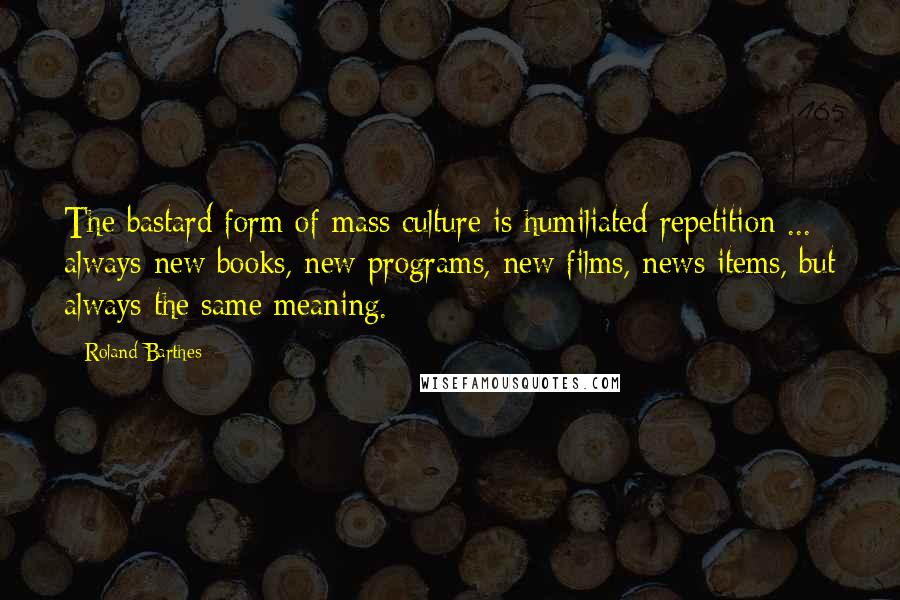 The bastard form of mass culture is humiliated repetition ... always new books, new programs, new films, news items, but always the same meaning.

Roland Barthes

WISEFAMOUSQUOTES.COM

165